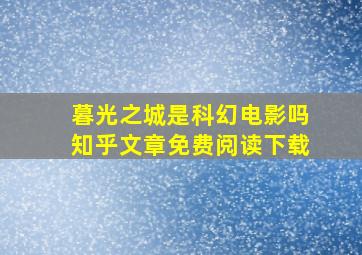 暮光之城是科幻电影吗
知乎文章免费阅读下载